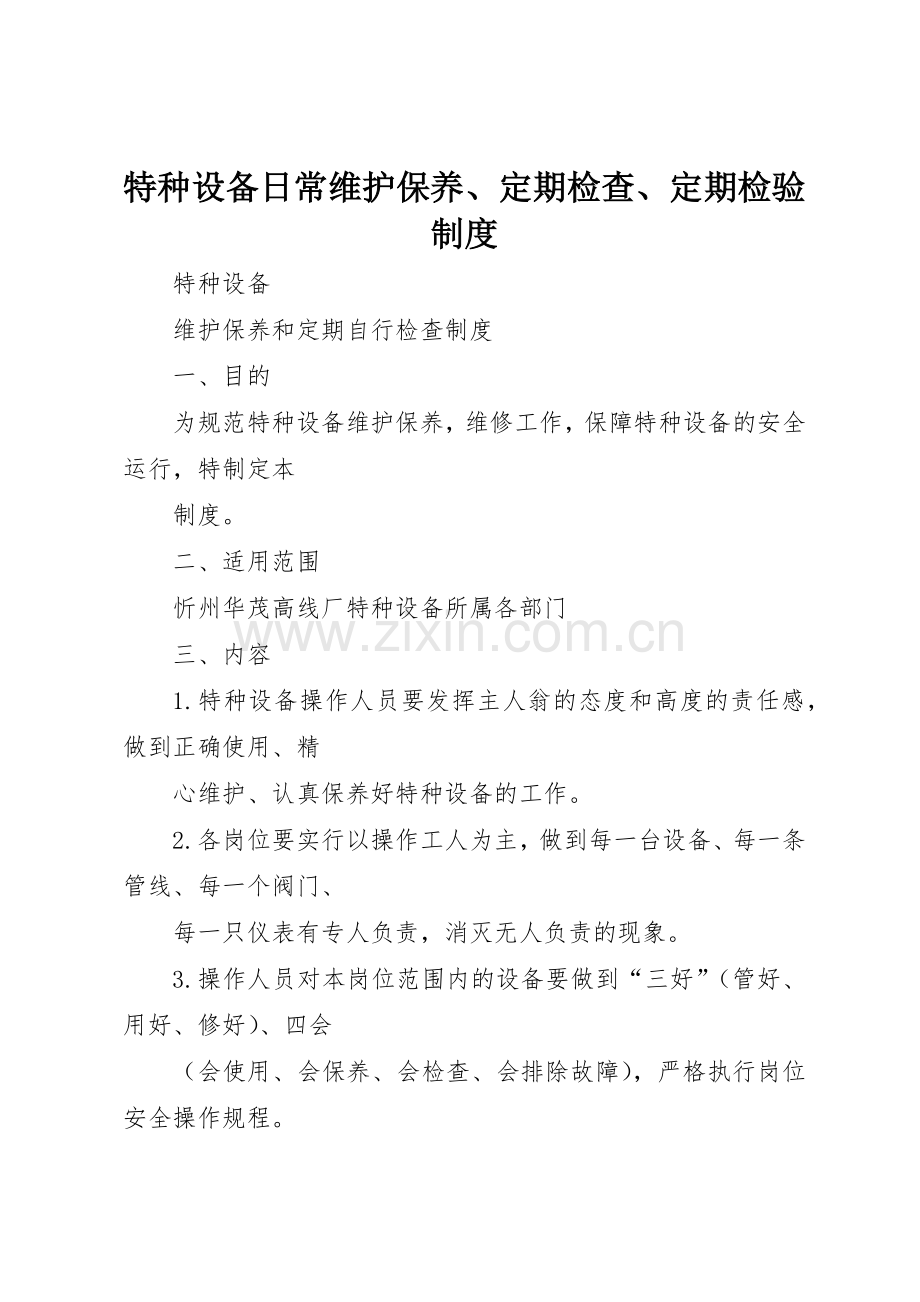 特种设备日常维护保养、定期检查、定期检验制度

特种设备

维护保养和定期自行检查制度

一、目的

为规范特种设备维护保养，维修工作，保障特种设备的安全运行，特制定本

制度。

二、适用范围

忻州华茂高线厂特种设备所属各部门

www.zixin.com.cn

三、内容

1.特种设备操作人员要发挥主人翁的态度和高度的责任感，做到正确使用、精

心维护、认真保养好特种设备的工作。

2.各岗位要实行以操作工人为主，做到每一台设备、每一条管线、每一个阀门、

每一只仪表有专人负责，消灭无人负责的现象。

3.操作人员对本岗位范围内的设备要做到“三好”（管好、用好、修好）、四会

（会使用、会保养、会检查、会排除故障），严格执行岗位安全操作规程。